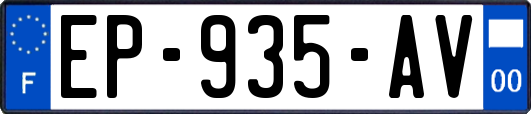 F
EP-935-AV
00